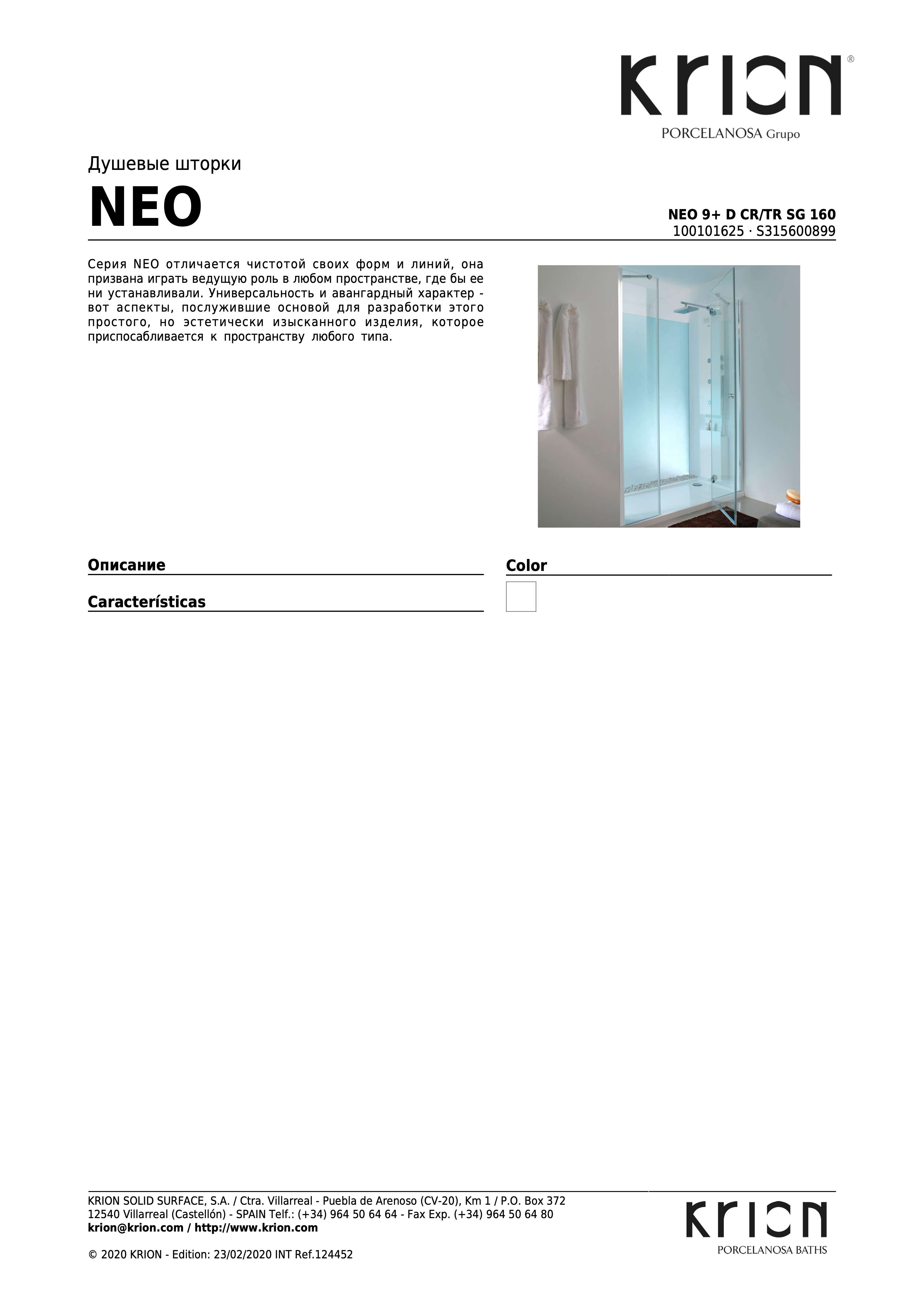 KRION®
PORCELANOSA Grupo

Душевые шторки
NEO

NEO 9+ D CR/TR SG 160
100101625 · S315600899

Серия NEO отличается чистотой своих форм и линий, она призвана играть ведущую роль в любом пространстве, где бы ее ни устанавливали. Универсальность и авангардный характер - вот аспекты, послужившие основой для разработки этого простого, но эстетически изысканного изделия, которое приспосабливается к пространству любого типа.

Описание

Características

Color

KRION SOLID SURFACE, S.A. / Ctra. Villarreal - Puebla de Arenoso (CV-20), Km 1 / P.O. Box 372
12540 Villarreal (Castellón) - SPAIN Telf.: (+34) 964 50 64 64 - Fax Exp. (+34) 964 50 64 80
krion@krion.com / http://www.krion.com

© 2020 KRION - Edition: 23/02/2020 INT Ref.124452

KRION
PORCELANOSA BATHS